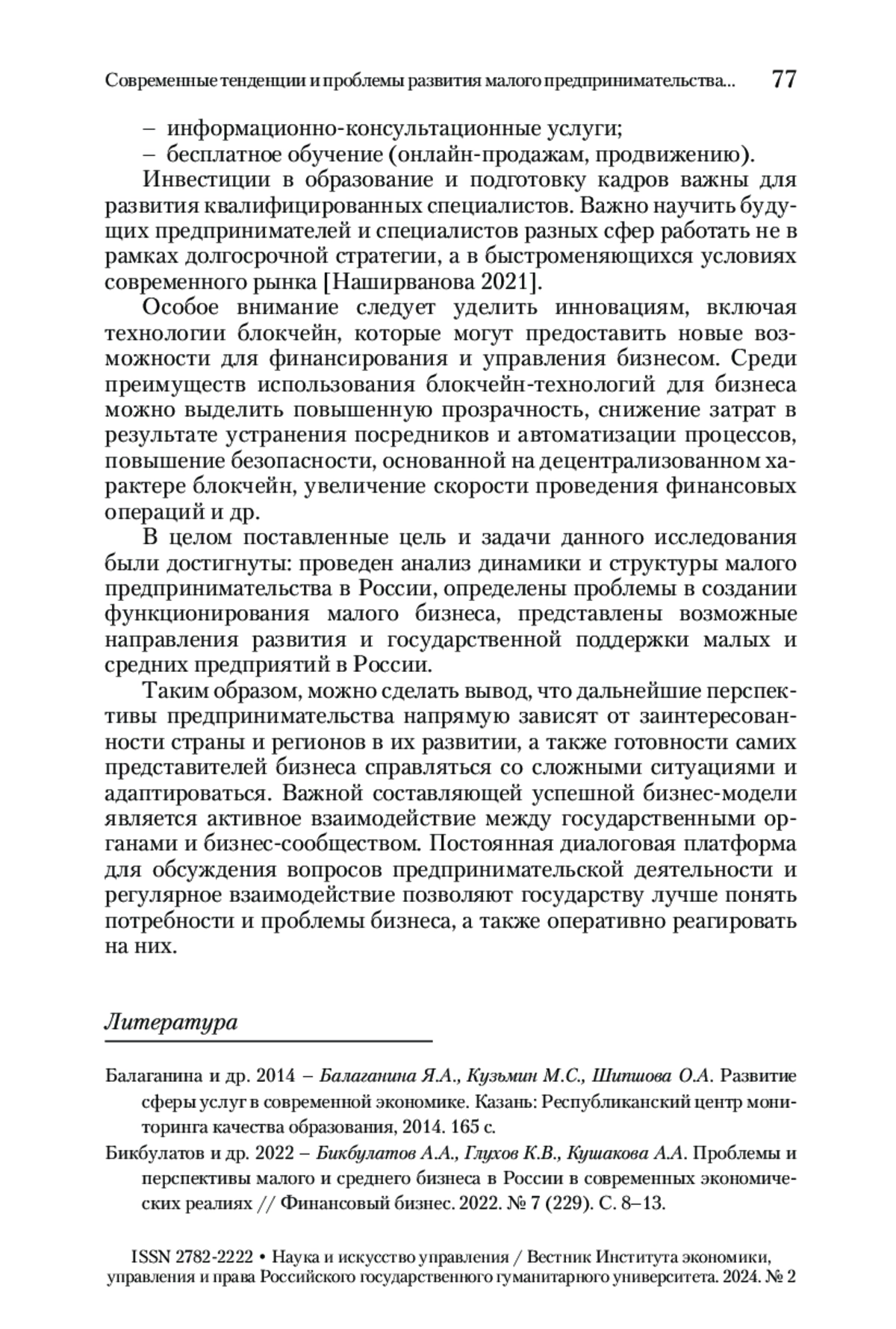 Современные тенденции и проблемы развития малого предпринимательства... 77

– информационно-консультационные услуги;
– бесплатное обучение (онлайн-продажам, продвижению).

Инвестиции в образование и подготовку кадров важны для развития квалифицированных специалистов. Важно научить будущих предпринимателей и специалистов разных сфер работать не в рамках долгосрочной стратегии, а в быстроменяющихся условиях современного рынка [Наширванова 2021].

Особое внимание следует уделить инновациям, включая технологии блокчейн, которые могут предоставить новые возможности для финансирования и управления бизнесом. Среди преимуществ использования блокчейн-технологий для бизнеса можно выделить повышенную прозрачность, снижение затрат в результате устранения посредников и автоматизации процессов, повышение безопасности, основанной на децентрализованном характере блокчейн, увеличение скорости проведения финансовых операций и др.

В целом поставленные цель и задачи данного исследования были достигнуты: проведен анализ динамики и структуры малого предпринимательства в России, определены проблемы в создании функционирования малого бизнеса, представлены возможные направления развития и государственной поддержки малых и средних предприятий в России.

Таким образом, можно сделать вывод, что дальнейшие перспективы предпринимательства напрямую зависят от заинтересованности страны и регионов в их развитии, а также готовности самих представителей бизнеса справляться со сложными ситуациями и адаптироваться. Важной составляющей успешной бизнес-модели является активное взаимодействие между государственными органами и бизнес-сообществом. Постоянная диалоговая платформа для обсуждения вопросов предпринимательской деятельности и регулярное взаимодействие позволяют государству лучше понять потребности и проблемы бизнеса, а также оперативно реагировать на них.

Литература

Балаганина и др. 2014 – Балаганина Я.А., Кузьмин М.С., Шипшова О.А. Развитие сферы услуг в современной экономике. Казань: Республиканский центр мониторинга качества образования, 2014. 165 с.

Бикбулатов и др. 2022 – Бикбулатов А.А., Глухов К.В., Кушакова А.А. Проблемы и перспективы малого и среднего бизнеса в России в современных экономических реалиях // Финансовый бизнес. 2022. № 7 (229). С. 8–13.

ISSN 2782-2222 • Наука и искусство управления / Вестник Института экономики, управления и права Российского государственного гуманитарного университета. 2024. № 2